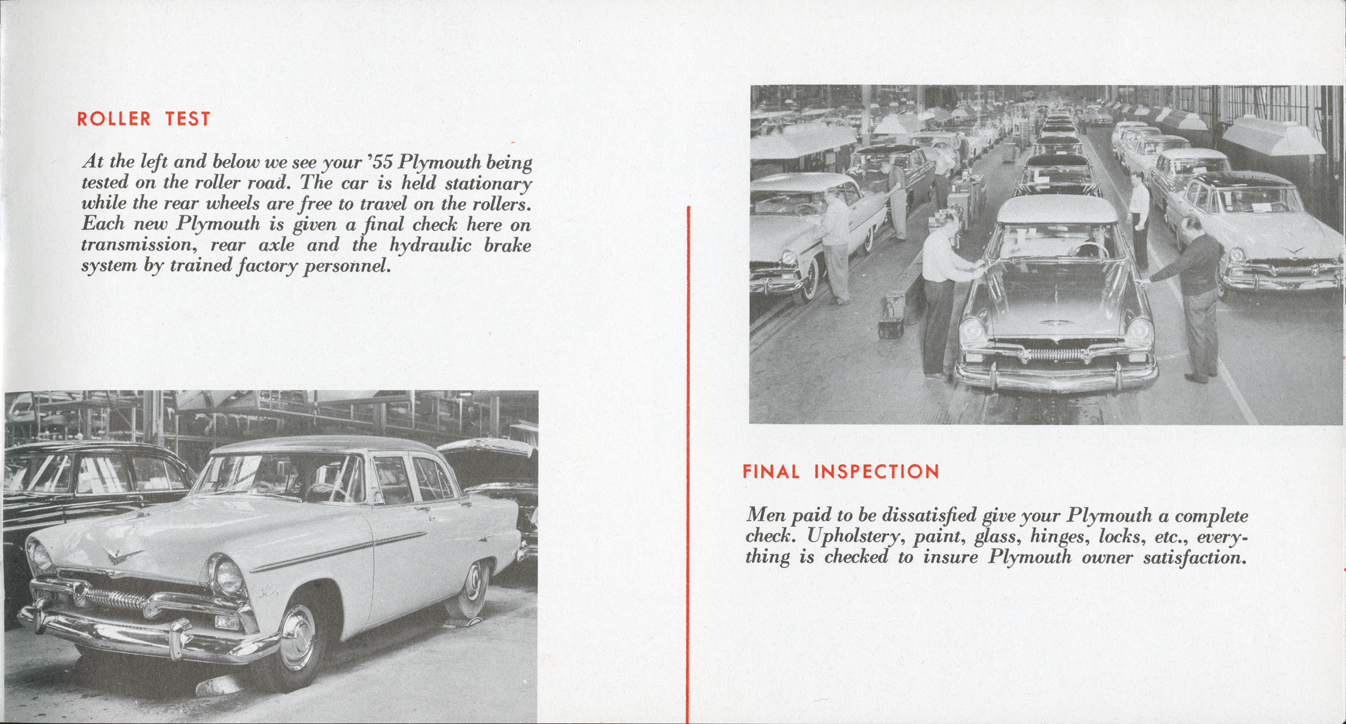 ROLLER TEST

At the left and below we see your '55 Plymouth being tested on the roller road. The car is held stationary while the rear wheels are free to travel on the rollers. Each new Plymouth is given a final check here on transmission, rear axle and the hydraulic brake system by trained factory personnel.

FINAL INSPECTION

Men paid to be dissatisfied give your Plymouth a complete check. Upholstery, paint, glass, hinges, locks, etc., everything is checked to insure Plymouth owner satisfaction.